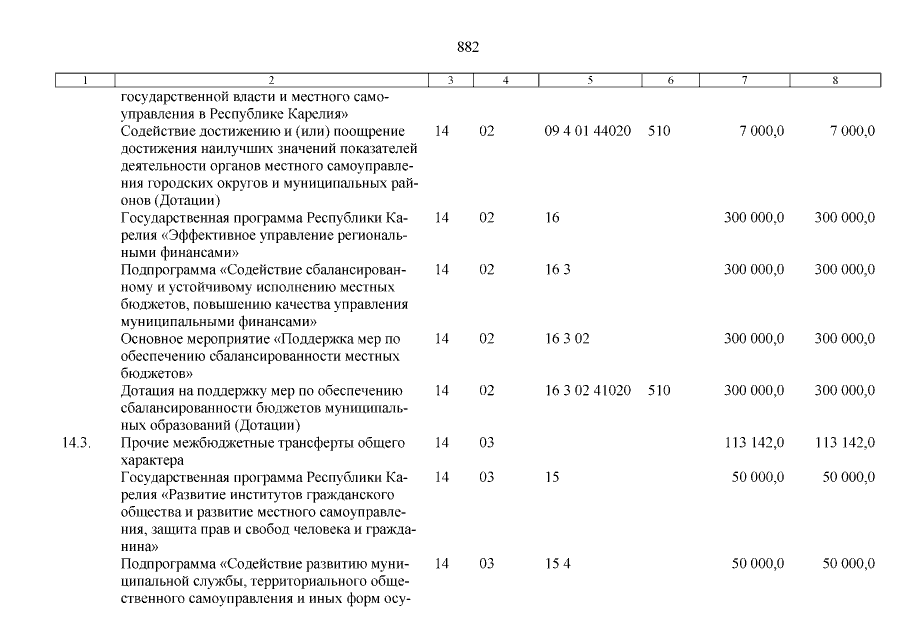 882

| 1 | 2 | 3 | 4 | 5 | 6 | 7 | 8 |
|---|---|---|---|---|---|---|---|
| | государственной власти и местного самоуправления в Республике Карелия» | | | | | | |
| | Содействие достижению и (или) поощрение достижения наилучших значений показателей деятельности органов местного самоуправления городских округов и муниципальных районов (Дотации) | 14 | 02 | 09 4 01 44020 | 510 | 7 000,0 | 7 000,0 |
| | Государственная программа Республики Карелия «Эффективное управление региональными финансами» | 14 | 02 | 16 | | 300 000,0 | 300 000,0 |
| | Подпрограмма «Содействие сбалансированному и устойчивому исполнению местных бюджетов, повышению качества управления муниципальными финансами» | 14 | 02 | 16 3 | | 300 000,0 | 300 000,0 |
| | Основное мероприятие «Поддержка мер по обеспечению сбалансированности местных бюджетов» | 14 | 02 | 16 3 02 | | 300 000,0 | 300 000,0 |
| | Дотация на поддержку мер по обеспечению сбалансированности бюджетов муниципальных образований (Дотации) | 14 | 02 | 16 3 02 41020 | 510 | 300 000,0 | 300 000,0 |
| 14.3. | Прочие межбюджетные трансферты общего характера | 14 | 03 | | | 113 142,0 | 113 142,0 |
| | Государственная программа Республики Карелия «Развитие институтов гражданского общества и развитие местного самоуправления, защита прав и свобод человека и гражданина» | 14 | 03 | 15 | | 50 000,0 | 50 000,0 |
| | Подпрограмма «Содействие развитию муниципальной службы, территориального общественного самоуправления и иных форм осу- | 14 | 03 | 15 4 | | 50 000,0 | 50 000,0 |